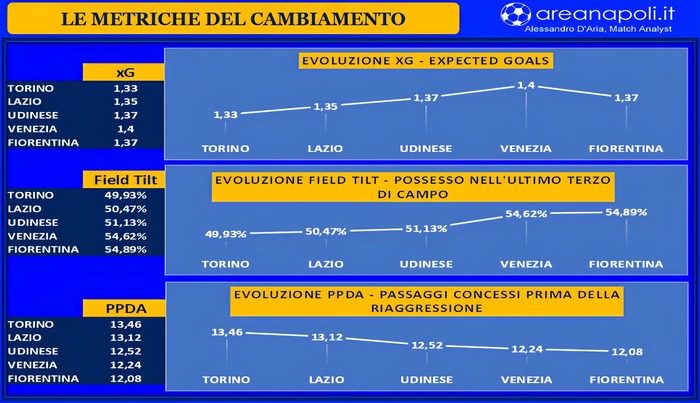 LE METRICHE DEL CAMBIAMENTO

areanapoli.it
Alessandro D'Aria, Match Analyst

| | xG |
|---|---|
| TORINO | 1,33 |
| LAZIO | 1,35 |
| UDINESE | 1,37 |
| VENEZIA | 1,4 |
| FIORENTINA | 1,37 |

EVOLUZIONE XG - EXPECTED GOALS

1,33 1,35 1,37 1,4 1,37

TORINO LAZIO UDINESE VENEZIA FIORENTINA

| | Field Tilt |
|---|---|
| TORINO | 49,93% |
| LAZIO | 50,47% |
| UDINESE | 51,13% |
| VENEZIA | 54,62% |
| FIORENTINA | 54,89% |

EVOLUZIONE FIELD TILT - POSSESSO NELL'ULTIMO TERZO DI CAMPO

49,93% 50,47% 51,13% 54,62% 54,89%

TORINO LAZIO UDINESE VENEZIA FIORENTINA

| | PPDA |
|---|---|
| TORINO | 13,46 |
| LAZIO | 13,12 |
| UDINESE | 12,52 |
| VENEZIA | 12,24 |
| FIORENTINA | 12,08 |

EVOLUZIONE PPDA - PASSAGGI CONCESSI PRIMA DELLA RIAGGRESSIONE

13,46 13,12 12,52 12,24 12,08

TORINO LAZIO UDINESE VENEZIA FIORENTINA